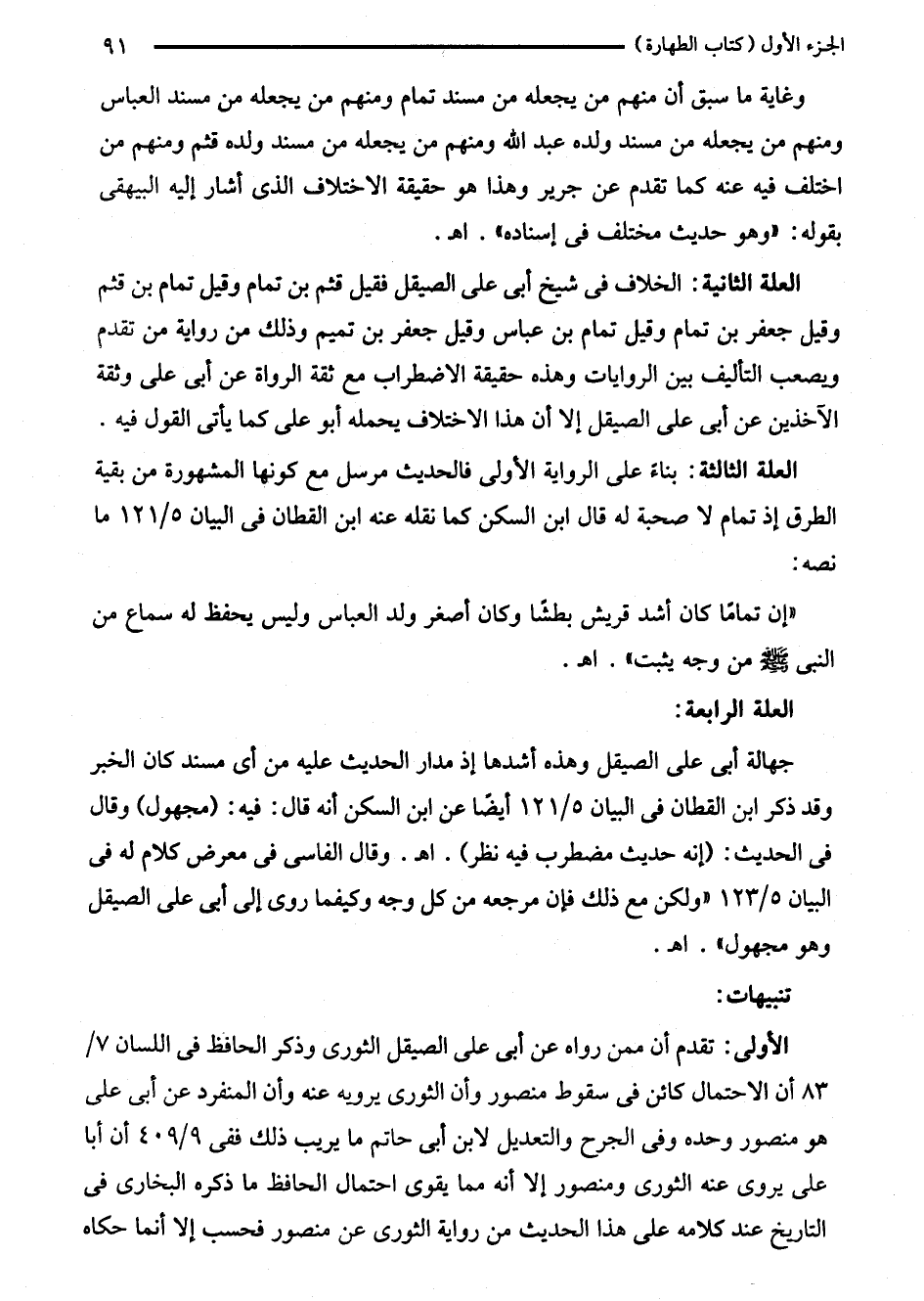 الجزء الأول (كتاب الطهارة) ٩١

وغاية ما سبق أن منهم من يجعله من مسند تمام ومنهم من يجعله من مسند العباس ومنهم من يجعله من مسند ولده عبد الله ومنهم من يجعله من مسند ولده قثم ومنهم من اختلف فيه عنه كما تقدم عن جرير وهذا هو حقيقة الاختلاف الذى أشار إليه البيهقى بقوله: «وهو حديث مختلف فى إسناده» . اهـ .

العلة الثانية: الخلاف فى شيخ أبى على الصيقل فقيل قثم بن تمام وقيل تمام بن قثم وقيل جعفر بن تمام وقيل تمام بن عباس وقيل جعفر بن تميم وذلك من رواية من تقدم ويصعب التأليف بين الروايات وهذه حقيقة الاضطراب مع ثقة الرواة عن أبى على وثقة الآخذين عن أبى على الصيقل إلا أن هذا الاختلاف يحمله أبو على كما يأتى القول فيه .

العلة الثالثة: بناءً على الرواية الأولى فالحديث مرسل مع كونها المشهورة من بقية الطرق إذ تمام لا صحبة له قال ابن السكن كما نقله عنه ابن القطان فى البيان ١٢١/٥ ما نصه:

«إن تمامًا كان أشد قريش بطشًا وكان أصغر ولد العباس وليس يحفظ له سماع من النبى ﷺ من وجه يثبت» . اهـ .

العلة الرابعة:

جهالة أبى على الصيقل وهذه أشدها إذ مدار الحديث عليه من أى مسند كان الخبر وقد ذكر ابن القطان فى البيان ١٢١/٥ أيضًا عن ابن السكن أنه قال: فيه: (مجهول) وقال فى الحديث: (إنه حديث مضطرب فيه نظر) . اهـ . وقال الفاسى فى معرض كلام له فى البيان ١٢٣/٥ «ولكن مع ذلك فإن مرجعه من كل وجه وكيفما روى إلى أبى على الصيقل وهو مجهول» . اهـ .

تنبيهات:

الأولى: تقدم أن ممن رواه عن أبى على الصيقل الثورى وذكر الحافظ فى اللسان ٧/ ٨٣ أن الاحتمال كائن فى سقوط منصور وأن الثورى يرويه عنه وأن المنفرد عن أبى على هو منصور وحده وفى الجرح والتعديل لابن أبى حاتم ما يريب ذلك ففى ٤٠٩/٩ أن أبا على يروى عنه الثورى ومنصور إلا أنه مما يقوى احتمال الحافظ ما ذكره البخارى فى التاريخ عند كلامه على هذا الحديث من رواية الثورى عن منصور فحسب إلا أنما حكاه